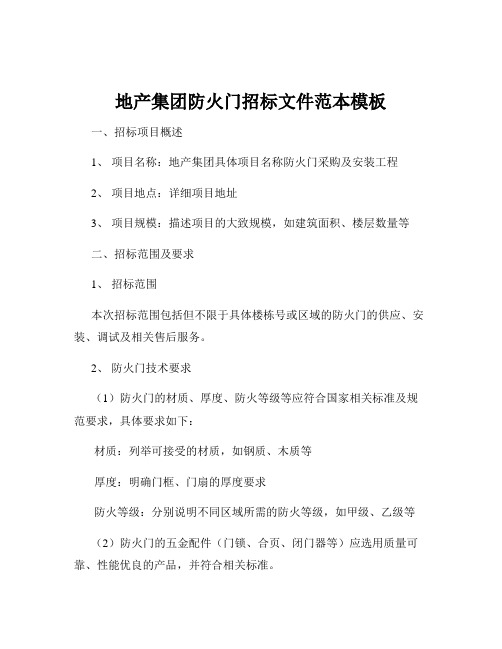 地产集团防火门招标文件范本模板

一、招标项目概述

1、 项目名称：地产集团具体项目名称防火门采购及安装工程

2、 项目地点：详细项目地址

3、 项目规模：描述项目的大致规模，如建筑面积、楼层数量等

二、招标范围及要求

1、 招标范围

本次招标范围包括但不限于具体楼栋号或区域的防火门的供应、安装、调试及相关售后服务。

2、 防火门技术要求

（1）防火门的材质、厚度、防火等级等应符合国家相关标准及规范要求，具体要求如下：

材质：列举可接受的材质，如钢质、木质等

厚度：明确门框、门扇的厚度要求

防火等级：分别说明不同区域所需的防火等级，如甲级、乙级等

（2）防火门的五金配件（门锁、合页、闭门器等）应选用质量可靠、性能优良的产品，并符合相关标准。